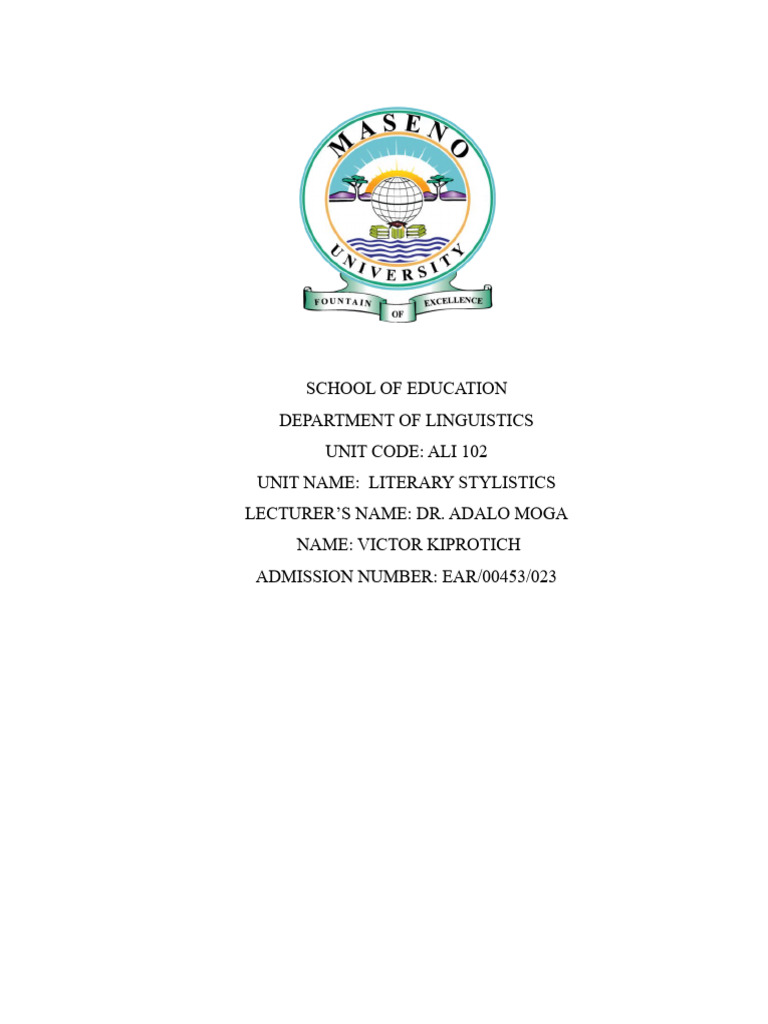 MASENO
UNIVERSITY
FOUNTAIN OF EXCELLENCE

SCHOOL OF EDUCATION
DEPARTMENT OF LINGUISTICS
UNIT CODE: ALI 102
UNIT NAME: LITERARY STYLISTICS
LECTURER'S NAME: DR. ADALO MOGA
NAME: VICTOR KIPROTICH
ADMISSION NUMBER: EAR/00453/023